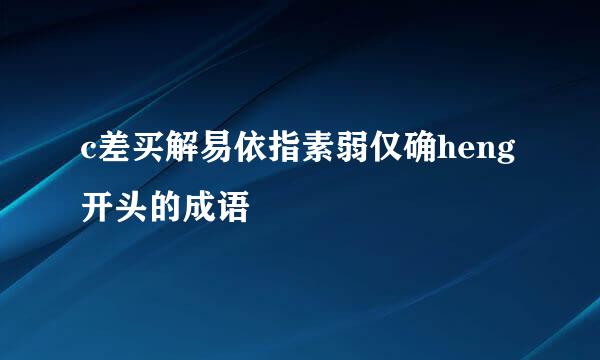 c差买解易依指素弱仅确heng开头的成语